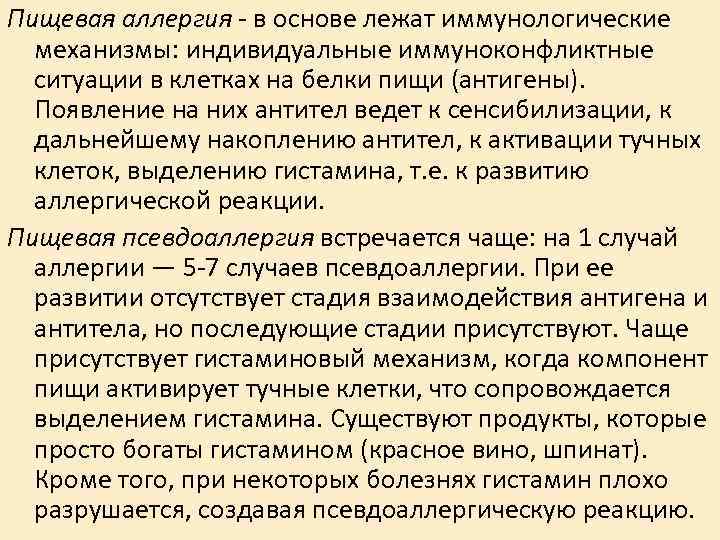 Пищевая аллергия - в основе лежат иммунологические механизмы: индивидуальные иммуноконфликтные ситуации в клетках на белки пищи (антигены). Появление на них антител ведет к сенсибилизации, к дальнейшему накоплению антител, к активации тучных клеток, выделению гистамина, т.е. к развитию аллергической реакции.

Пищевая псевдоаллергия встречается чаще: на 1 случай аллергии — 5-7 случаев псевдоаллергии. При ее развитии отсутствует стадия взаимодействия антигена и антитела, но последующие стадии присутствуют. Чаще присутствует гистаминовый механизм, когда компонент пищи активирует тучные клетки, что сопровождается выделением гистамина. Существуют продукты, которые просто богаты гистамином (красное вино, шпинат). Кроме того, при некоторых болезнях гистамин плохо разрушается, создавая псевдоаллергическую реакцию.